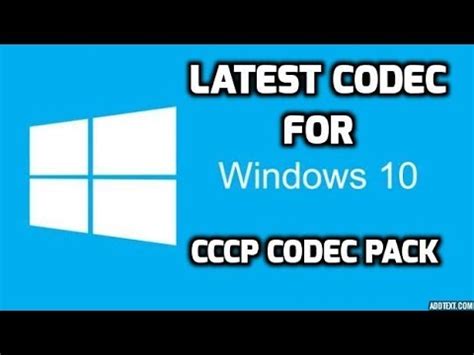 LATEST CODEC
FOR
Windows 10

CCCP CODEC PACK

ADDTEXT.COM